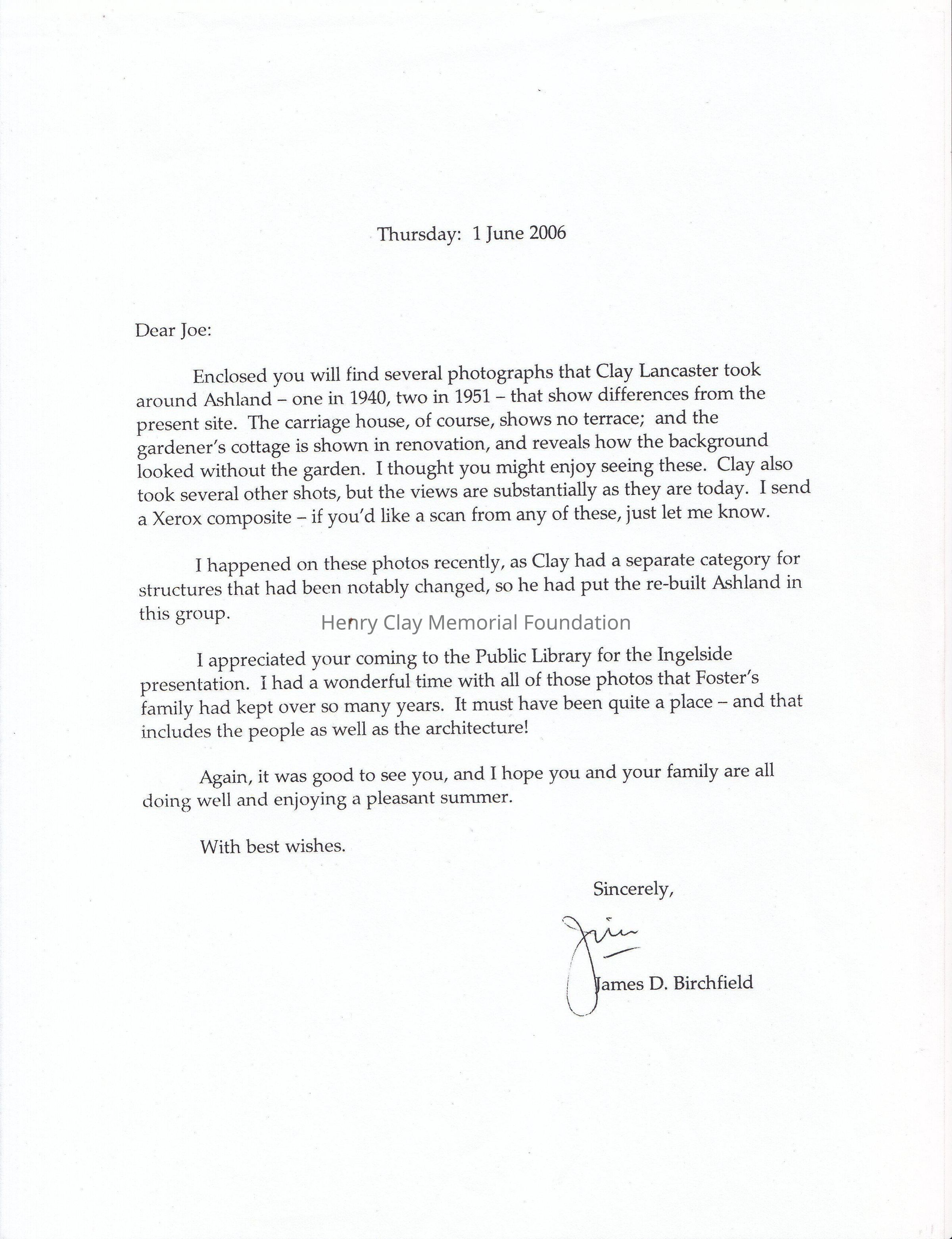 Thursday: 1 June 2006

Dear Joe:

Enclosed you will find several photographs that Clay Lancaster took around Ashland – one in 1940, two in 1951 – that show differences from the present site. The carriage house, of course, shows no terrace; and the gardener's cottage is shown in renovation, and reveals how the background looked without the garden. I thought you might enjoy seeing these. Clay also took several other shots, but the views are substantially as they are today. I send a Xerox composite – if you'd like a scan from any of these, just let me know.

I happened on these photos recently, as Clay had a separate category for structures that had been notably changed, so he had put the re-built Ashland in this group.

Henry Clay Memorial Foundation

I appreciated your coming to the Public Library for the Ingelside presentation. I had a wonderful time with all of those photos that Foster's family had kept over so many years. It must have been quite a place – and that includes the people as well as the architecture!

Again, it was good to see you, and I hope you and your family are all doing well and enjoying a pleasant summer.

With best wishes.

Sincerely,

Jim

James D. Birchfield